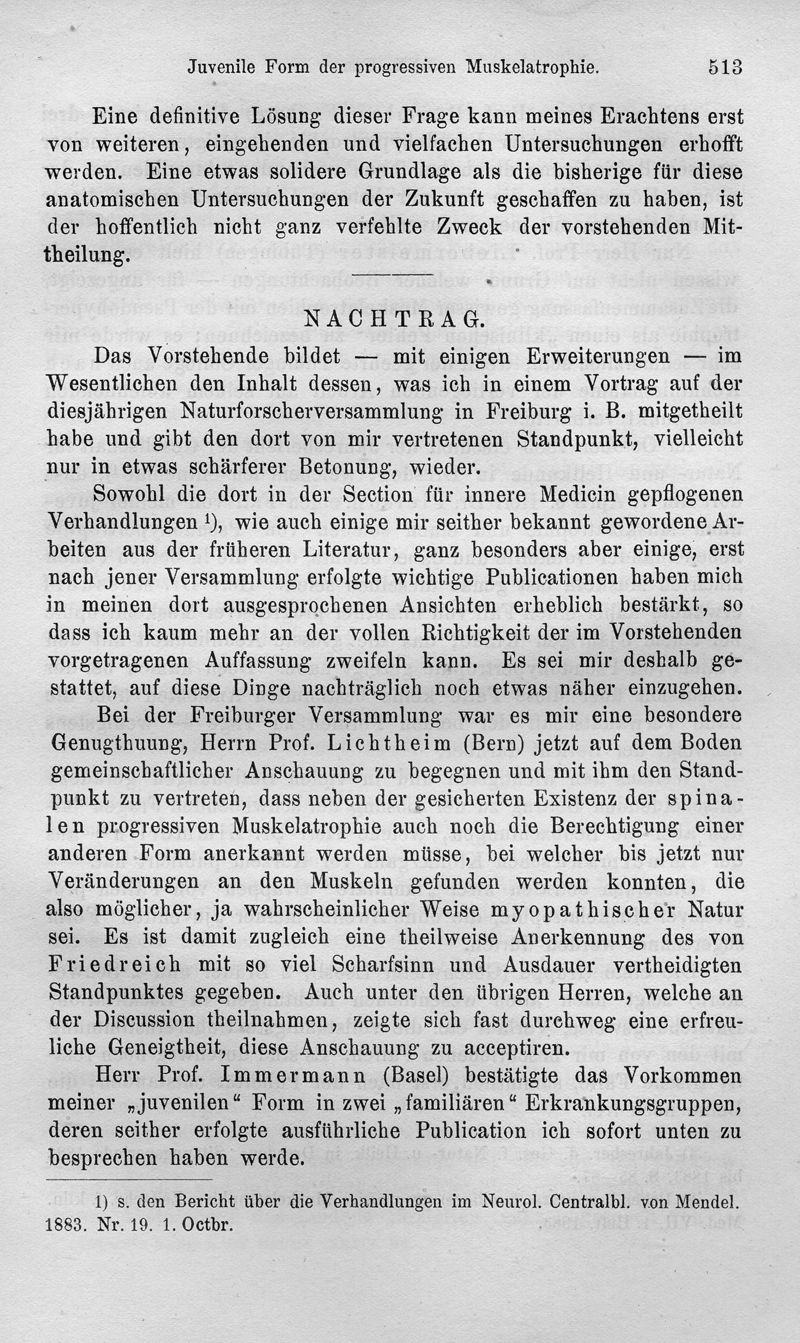 Juvenile Form der progressiven Muskelatrophie. 513

Eine definitive Lösung dieser Frage kann meines Erachtens erst von weiteren, eingehenden und vielfachen Untersuchungen erhofft werden. Eine etwas solidere Grundlage als die bisherige für diese anatomischen Untersuchungen der Zukunft geschaffen zu haben, ist der hoffentlich nicht ganz verfehlte Zweck der vorstehenden Mittheilung.

NACHTRAG.

Das Vorstehende bildet — mit einigen Erweiterungen — im Wesentlichen den Inhalt dessen, was ich in einem Vortrag auf der diesjährigen Naturforscherversammlung in Freiburg i. B. mitgetheilt habe und gibt den dort von mir vertretenen Standpunkt, vielleicht nur in etwas schärferer Betonung, wieder.

Sowohl die dort in der Section für innere Medicin gepflogenen Verhandlungen ¹), wie auch einige mir seither bekannt gewordene Arbeiten aus der früheren Literatur, ganz besonders aber einige, erst nach jener Versammlung erfolgte wichtige Publicationen haben mich in meinen dort ausgesprochenen Ansichten erheblich bestärkt, so dass ich kaum mehr an der vollen Richtigkeit der im Vorstehenden vorgetragenen Auffassung zweifeln kann. Es sei mir deshalb gestattet, auf diese Dinge nachträglich noch etwas näher einzugehen.

Bei der Freiburger Versammlung war es mir eine besondere Genugthuung, Herrn Prof. Lichtheim (Bern) jetzt auf dem Boden gemeinschaftlicher Anschauung zu begegnen und mit ihm den Standpunkt zu vertreten, dass neben der gesicherten Existenz der spinalen progressiven Muskelatrophie auch noch die Berechtigung einer anderen Form anerkannt werden müsse, bei welcher bis jetzt nur Veränderungen an den Muskeln gefunden werden konnten, die also möglicher, ja wahrscheinlicher Weise myopathischer Natur sei. Es ist damit zugleich eine theilweise Anerkennung des von Friedreich mit so viel Scharfsinn und Ausdauer vertheidigten Standpunktes gegeben. Auch unter den übrigen Herren, welche an der Discussion theilnahmen, zeigte sich fast durchweg eine erfreuliche Geneigtheit, diese Anschauung zu acceptiren.

Herr Prof. Immermann (Basel) bestätigte das Vorkommen meiner „juvenilen“ Form in zwei „familiären“ Erkrankungsgruppen, deren seither erfolgte ausführliche Publication ich sofort unten zu besprechen haben werde.

1) s. den Bericht über die Verhandlungen im Neurol. Centralbl. von Mendel. 1883. Nr. 19. 1. Octbr.